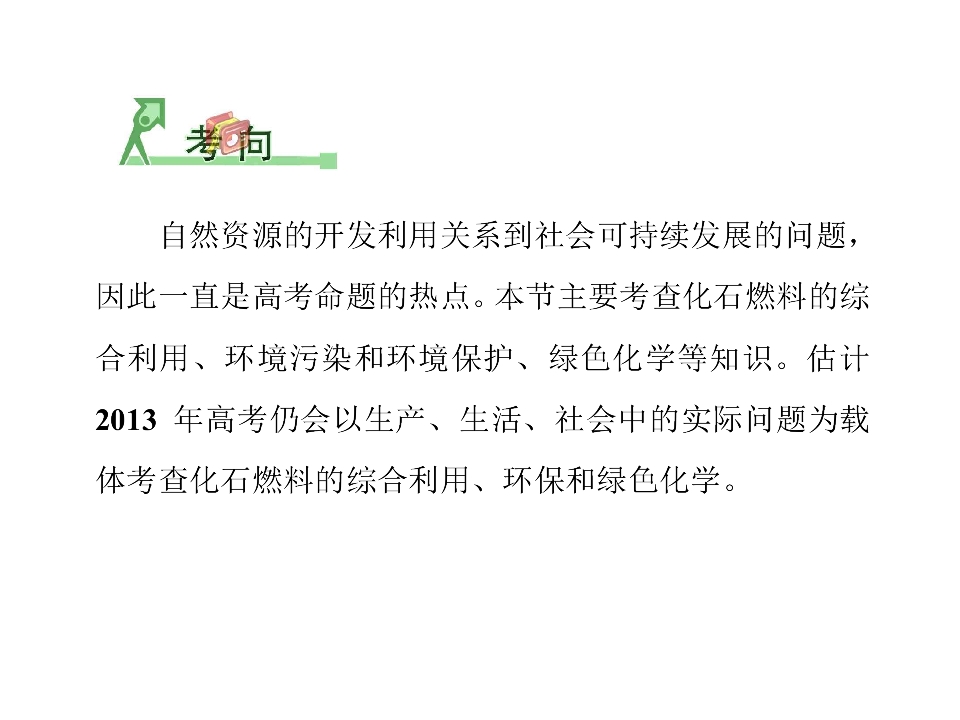 考向

自然资源的开发利用关系到社会可持续发展的问题，因此一直是高考命题的热点。本节主要考查化石燃料的综合利用、环境污染和环境保护、绿色化学等知识。估计2013年高考仍会以生产、生活、社会中的实际问题为载体考查化石燃料的综合利用、环保和绿色化学。